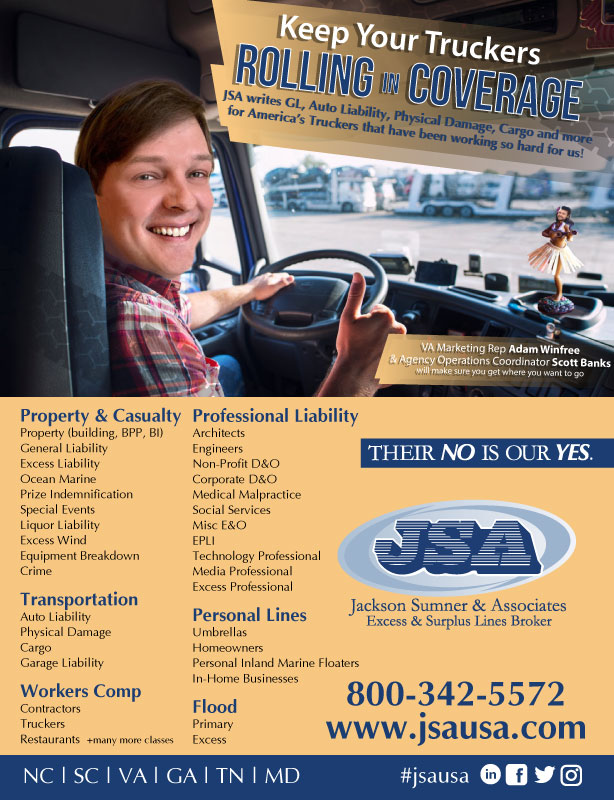 Keep Your Truckers
ROLLING IN COVERAGE
JSA writes GL, Auto Liability, Physical Damage, Cargo and more for America's Truckers that have been working so hard for us!

VA Marketing Rep Adam Winfree & Agency Operations Coordinator Scott Banks will make sure you get where you want to go

Property & Casualty
Property (building, BPP, BI)
General Liability
Excess Liability
Ocean Marine
Prize Indemnification
Special Events
Liquor Liability
Excess Wind
Equipment Breakdown
Crime

Transportation
Auto Liability
Physical Damage
Cargo
Garage Liability

Workers Comp
Contractors
Truckers
Restaurants +many more classes

Professional Liability
Architects
Engineers
Non-Profit D&O
Corporate D&O
Medical Malpractice
Social Services
Misc E&O
EPLI
Technology Professional
Media Professional
Excess Professional

Personal Lines
Umbrellas
Homeowners
Personal Inland Marine Floaters
In-Home Businesses

Flood
Primary
Excess

THEIR NO IS OUR YES.

JSA
Jackson Sumner & Associates
Excess & Surplus Lines Broker

800-342-5572
www.jsausa.com

NC | SC | VA | GA | TN | MD
#jsausa